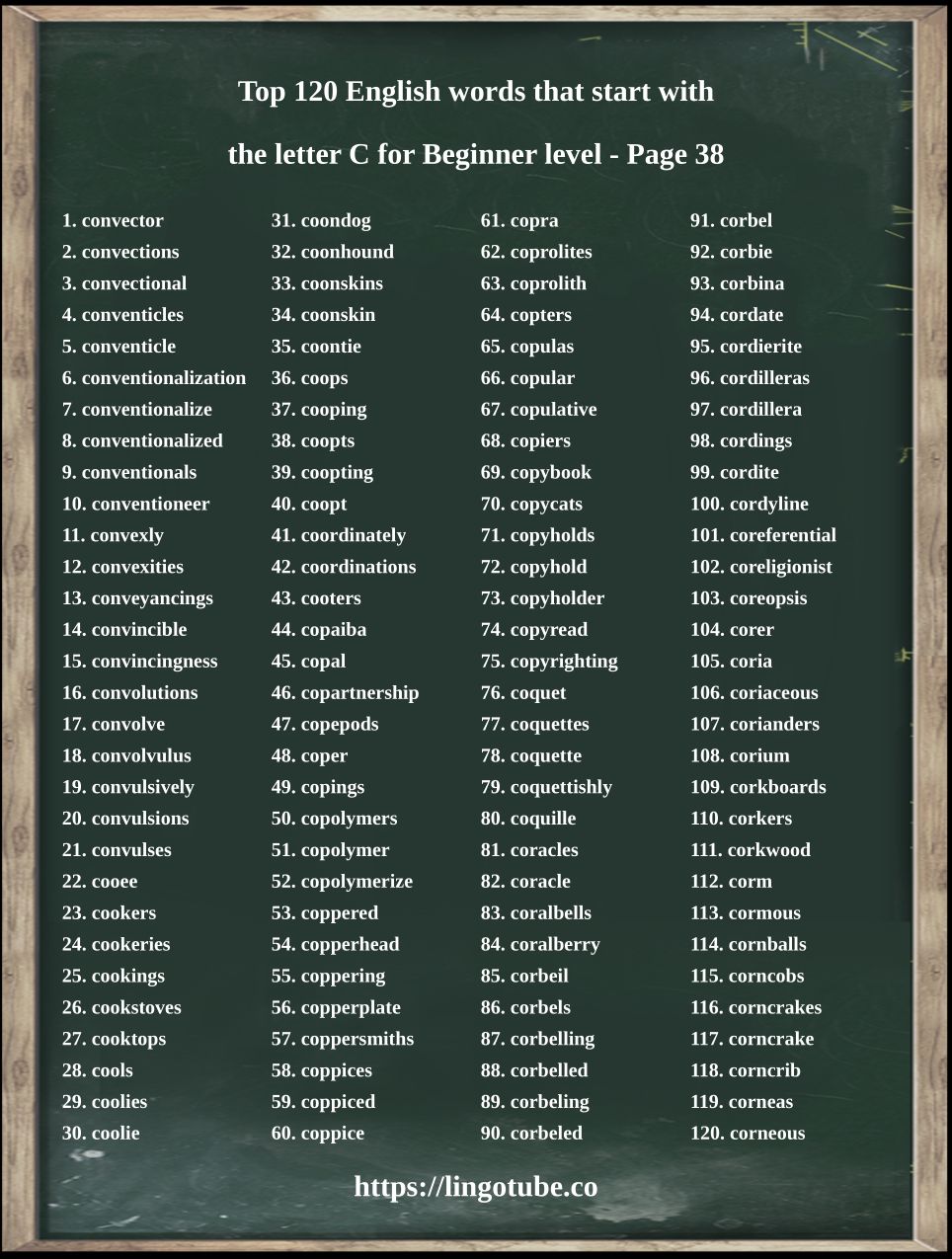 Top 120 English words that start with

the letter C for Beginner level - Page 38

1. convector
2. convections
3. convectional
4. conventicles
5. conventicle
6. conventionalization
7. conventionalize
8. conventionalized
9. conventionals
10. conventioneer
11. convexly
12. convexities
13. conveyancings
14. convincible
15. convincingness
16. convolutions
17. convolve
18. convolvulus
19. convulsively
20. convulsions
21. convulses
22. cooee
23. cookers
24. cookeries
25. cookings
26. cookstoves
27. cooktops
28. cools
29. coolies
30. coolie

31. coondog
32. coonhound
33. coonskins
34. coonskin
35. coontie
36. coops
37. cooping
38. coopts
39. coopting
40. coopt
41. coordinately
42. coordinations
43. cooters
44. copaiba
45. copal
46. copartnership
47. copepods
48. coper
49. copings
50. copolymers
51. copolymer
52. copolymerize
53. coppered
54. copperhead
55. coppering
56. copperplate
57. coppersmiths
58. coppices
59. coppiced
60. coppice

61. copra
62. coprolites
63. coprolith
64. copters
65. copulas
66. copular
67. copulative
68. copiers
69. copybook
70. copycats
71. copyholds
72. copyhold
73. copyholder
74. copyread
75. copyrighting
76. coquet
77. coquettes
78. coquette
79. coquettishly
80. coquille
81. coracles
82. coracle
83. coralbells
84. coralberry
85. corbeil
86. corbels
87. corbelling
88. corbelled
89. corbeling
90. corbeled

91. corbel
92. corbie
93. corbina
94. cordate
95. cordierite
96. cordilleras
97. cordillera
98. cordings
99. cordite
100. cordyline
101. coreferential
102. coreligionist
103. coreopsis
104. corer
105. coria
106. coriaceous
107. corianders
108. corium
109. corkboards
110. corkers
111. corkwood
112. corm
113. cormous
114. cornballs
115. corncobs
116. corncrakes
117. corncrake
118. corncrib
119. corneas
120. corneous

https://lingotube.co